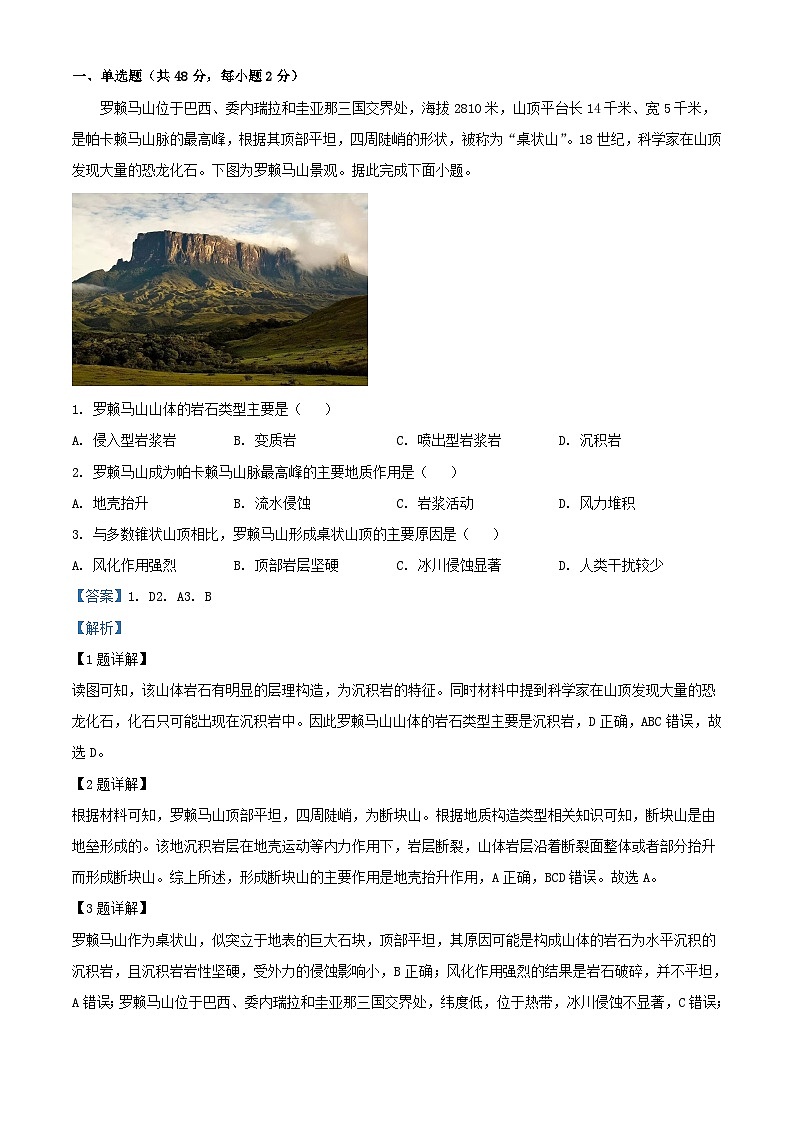 一、单选题（共 48 分，每小题 2 分）

罗赖马山位于巴西、委内瑞拉和圭亚那三国交界处，海拔 2810 米，山顶平台长 14 千米、宽 5 千米，是帕卡赖马山脉的最高峰，根据其顶部平坦，四周陡峭的形状，被称为“桌状山”。18 世纪，科学家在山顶发现大量的恐龙化石。下图为罗赖马山景观。据此完成下面小题。

1. 罗赖马山山体的岩石类型主要是（　）

A. 侵入型岩浆岩　B. 变质岩　C. 喷出型岩浆岩　D. 沉积岩

2. 罗赖马山成为帕卡赖马山脉最高峰的主要地质作用是（　）

A. 地壳抬升　B. 流水侵蚀　C. 岩浆活动　D. 风力堆积

3. 与多数锥状山顶相比，罗赖马山形成桌状山顶的主要原因是（　）

A. 风化作用强烈　B. 顶部岩层坚硬　C. 冰川侵蚀显著　D. 人类干扰较少

【答案】1. D2. A3. B

【解析】

【1 题详解】

读图可知，该山体岩石有明显的层理构造，为沉积岩的特征。同时材料中提到科学家在山顶发现大量的恐龙化石，化石只可能出现在沉积岩中。因此罗赖马山山体的岩石类型主要是沉积岩，D 正确，ABC 错误，故选 D。

【2 题详解】

根据材料可知，罗赖马山顶部平坦，四周陡峭，为断块山。根据地质构造类型相关知识可知，断块山是由地垒形成的。该地沉积岩层在地壳运动等内力作用下，岩层断裂，山体岩层沿着断裂面整体或者部分抬升而形成断块山。综上所述，形成断块山的主要作用是地壳抬升作用，A 正确，BCD 错误。故选 A。

【3 题详解】

罗赖马山作为桌状山，似突立于地表的巨大石块，顶部平坦，其原因可能是构成山体的岩石为水平沉积的沉积岩，且沉积岩岩性坚硬，受外力的侵蚀影响小，B 正确；风化作用强烈的结果是岩石破碎，并不平坦，A 错误；罗赖马山位于巴西、委内瑞拉和圭亚那三国交界处，纬度低，位于热带，冰川侵蚀不显著，C 错误；